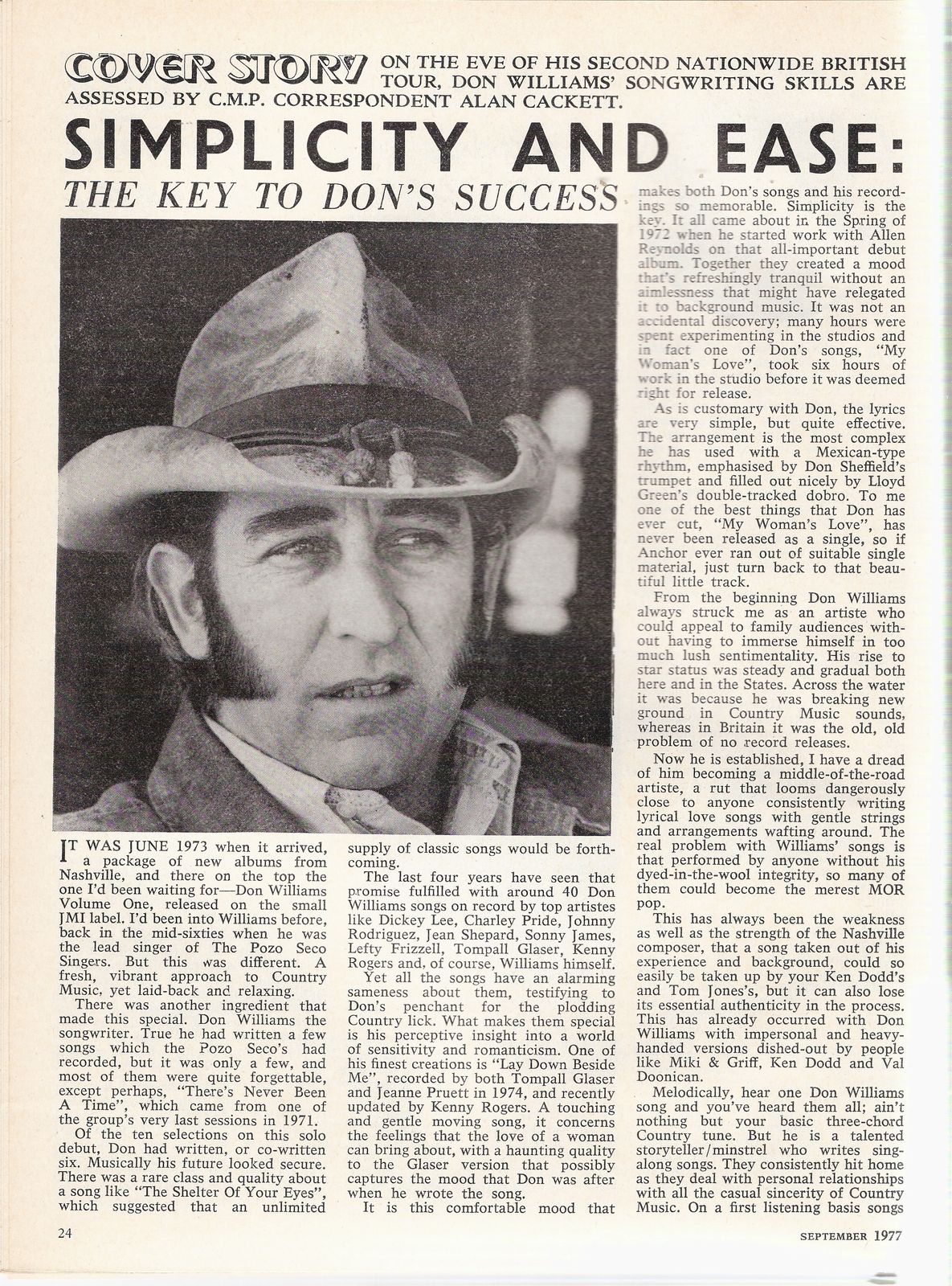 COVER STORY ON THE EVE OF HIS SECOND NATIONWIDE BRITISH TOUR, DON WILLIAMS' SONGWRITING SKILLS ARE ASSESSED BY C.M.P. CORRESPONDENT ALAN CACKETT.

SIMPLICITY AND EASE:

THE KEY TO DON'S SUCCESS

IT WAS JUNE 1973 when it arrived, a package of new albums from Nashville, and there on the top the one I'd been waiting for—Don Williams Volume One, released on the small JMI label. I'd been into Williams before, back in the mid-sixties when he was the lead singer of The Pozo Seco Singers. But this was different. A fresh, vibrant approach to Country Music, yet laid-back and relaxing.

There was another ingredient that made this special. Don Williams the songwriter. True he had written a few songs which the Pozo Seco's had recorded, but it was only a few, and most of them were quite forgettable, except perhaps, "There's Never Been A Time", which came from one of the group's very last sessions in 1971.

Of the ten selections on this solo debut, Don had written, or co-written six. Musically his future looked secure. There was a rare class and quality about a song like "The Shelter Of Your Eyes", which suggested that an unlimited supply of classic songs would be forthcoming.

The last four years have seen that promise fulfilled with around 40 Don Williams songs on record by top artistes like Dickey Lee, Charley Pride, Johnny Rodriguez, Jean Shepard, Sonny James, Lefty Frizzell, Tompall Glaser, Kenny Rogers and, of course, Williams himself.

Yet all the songs have an alarming sameness about them, testifying to Don's penchant for the plodding Country lick. What makes them special is his perceptive insight into a world of sensitivity and romanticism. One of his finest creations is "Lay Down Beside Me", recorded by both Tompall Glaser and Jeanne Pruett in 1974, and recently updated by Kenny Rogers. A touching and gentle moving song, it concerns the feelings that the love of a woman can bring about, with a haunting quality to the Glaser version that possibly captures the mood that Don was after when he wrote the song.

It is this comfortable mood that makes both Don's songs and his recordings so memorable. Simplicity is the key. It all came about in the Spring of 1972 when he started work with Allen Reynolds on that all-important debut album. Together they created a mood that's refreshingly tranquil without an aimlessness that might have relegated it to background music. It was not an accidental discovery; many hours were spent experimenting in the studios and in fact one of Don's songs, "My Woman's Love", took six hours of work in the studio before it was deemed right for release.

As is customary with Don, the lyrics are very simple, but quite effective. The arrangement is the most complex he has used with a Mexican-type rhythm, emphasised by Don Sheffield's trumpet and filled out nicely by Lloyd Green's double-tracked dobro. To me one of the best things that Don has ever cut, "My Woman's Love", has never been released as a single, so if Anchor ever ran out of suitable single material, just turn back to that beautiful little track.

From the beginning Don Williams always struck me as an artiste who could appeal to family audiences without having to immerse himself in too much lush sentimentality. His rise to star status was steady and gradual both here and in the States. Across the water it was because he was breaking new ground in Country Music sounds, whereas in Britain it was the old, old problem of no record releases.

Now he is established, I have a dread of him becoming a middle-of-the-road artiste, a rut that looms dangerously close to anyone consistently writing lyrical love songs with gentle strings and arrangements wafting around. The real problem with Williams' songs is that performed by anyone without his dyed-in-the-wool integrity, so many of them could become the merest MOR pop.

This has always been the weakness as well as the strength of the Nashville composer, that a song taken out of his experience and background, could so easily be taken up by your Ken Dodd's and Tom Jones's, but it can also lose its essential authenticity in the process. This has already occurred with Don Williams with impersonal and heavy-handed versions dished-out by people like Miki & Griff, Ken Dodd and Val Doonican.

Melodically, hear one Don Williams song and you've heard them all; ain't nothing but your basic three-chord Country tune. But he is a talented storyteller/minstrel who writes sing-along songs. They consistently hit home as they deal with personal relationships with all the casual sincerity of Country Music. On a first listening basis songs

24

SEPTEMBER 1977